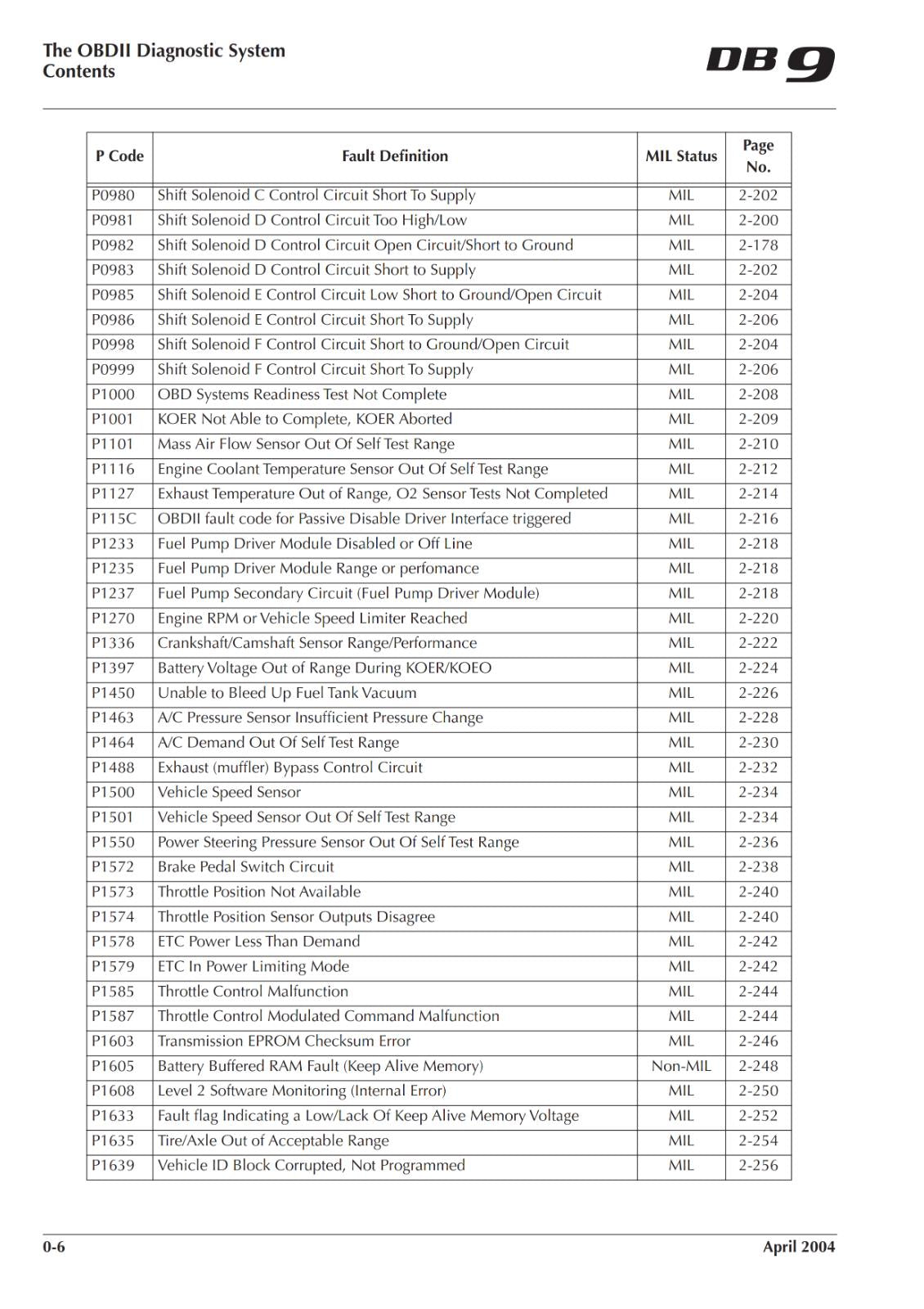 The OBDII Diagnostic System
Contents

DB 9

| P Code | Fault Definition | MIL Status | Page No. |
|---|---|---|---|
| P0980 | Shift Solenoid C Control Circuit Short To Supply | MIL | 2-202 |
| P0981 | Shift Solenoid D Control Circuit Too High/Low | MIL | 2-200 |
| P0982 | Shift Solenoid D Control Circuit Open Circuit/Short to Ground | MIL | 2-178 |
| P0983 | Shift Solenoid D Control Circuit Short to Supply | MIL | 2-202 |
| P0985 | Shift Solenoid E Control Circuit Low Short to Ground/Open Circuit | MIL | 2-204 |
| P0986 | Shift Solenoid E Control Circuit Short To Supply | MIL | 2-206 |
| P0998 | Shift Solenoid F Control Circuit Short to Ground/Open Circuit | MIL | 2-204 |
| P0999 | Shift Solenoid F Control Circuit Short To Supply | MIL | 2-206 |
| P1000 | OBD Systems Readiness Test Not Complete | MIL | 2-208 |
| P1001 | KOER Not Able to Complete, KOER Aborted | MIL | 2-209 |
| P1101 | Mass Air Flow Sensor Out Of Self Test Range | MIL | 2-210 |
| P1116 | Engine Coolant Temperature Sensor Out Of Self Test Range | MIL | 2-212 |
| P1127 | Exhaust Temperature Out of Range, O2 Sensor Tests Not Completed | MIL | 2-214 |
| P115C | OBDII fault code for Passive Disable Driver Interface triggered | MIL | 2-216 |
| P1233 | Fuel Pump Driver Module Disabled or Off Line | MIL | 2-218 |
| P1235 | Fuel Pump Driver Module Range or perfomance | MIL | 2-218 |
| P1237 | Fuel Pump Secondary Circuit (Fuel Pump Driver Module) | MIL | 2-218 |
| P1270 | Engine RPM or Vehicle Speed Limiter Reached | MIL | 2-220 |
| P1336 | Crankshaft/Camshaft Sensor Range/Performance | MIL | 2-222 |
| P1397 | Battery Voltage Out of Range During KOER/KOEO | MIL | 2-224 |
| P1450 | Unable to Bleed Up Fuel Tank Vacuum | MIL | 2-226 |
| P1463 | A/C Pressure Sensor Insufficient Pressure Change | MIL | 2-228 |
| P1464 | A/C Demand Out Of Self Test Range | MIL | 2-230 |
| P1488 | Exhaust (muffler) Bypass Control Circuit | MIL | 2-232 |
| P1500 | Vehicle Speed Sensor | MIL | 2-234 |
| P1501 | Vehicle Speed Sensor Out Of Self Test Range | MIL | 2-234 |
| P1550 | Power Steering Pressure Sensor Out Of Self Test Range | MIL | 2-236 |
| P1572 | Brake Pedal Switch Circuit | MIL | 2-238 |
| P1573 | Throttle Position Not Available | MIL | 2-240 |
| P1574 | Throttle Position Sensor Outputs Disagree | MIL | 2-240 |
| P1578 | ETC Power Less Than Demand | MIL | 2-242 |
| P1579 | ETC In Power Limiting Mode | MIL | 2-242 |
| P1585 | Throttle Control Malfunction | MIL | 2-244 |
| P1587 | Throttle Control Modulated Command Malfunction | MIL | 2-244 |
| P1603 | Transmission EPROM Checksum Error | MIL | 2-246 |
| P1605 | Battery Buffered RAM Fault (Keep Alive Memory) | Non-MIL | 2-248 |
| P1608 | Level 2 Software Monitoring (Internal Error) | MIL | 2-250 |
| P1633 | Fault flag Indicating a Low/Lack Of Keep Alive Memory Voltage | MIL | 2-252 |
| P1635 | Tire/Axle Out of Acceptable Range | MIL | 2-254 |
| P1639 | Vehicle ID Block Corrupted, Not Programmed | MIL | 2-256 |

0-6
April 2004